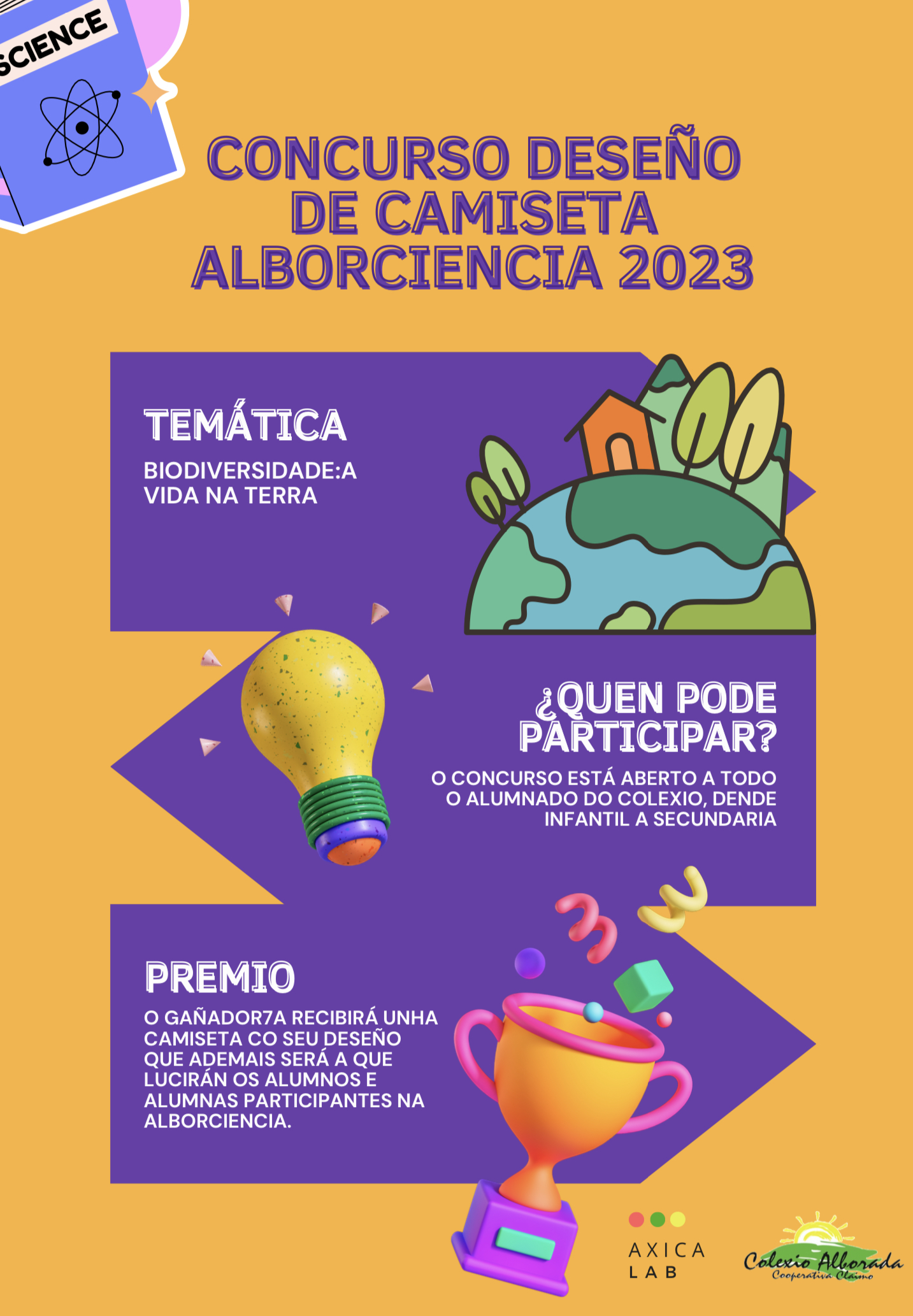 SCIENCE

CONCURSO DESEÑO DE CAMISETA ALBORCIENCIA 2023

TEMÁTICA

BIODIVERSIDADE:A VIDA NA TERRA

¿QUEN PODE PARTICIPAR?

O CONCURSO ESTÁ ABERTO A TODO O ALUMNADO DO COLEXIO, DENDE INFANTIL A SECUNDARIA

PREMIO

O GAÑADOR7A RECIBIRÁ UNHA CAMISETA CO SEU DESEÑO QUE ADEMAIS SERÁ A QUE LUCIRÁN OS ALUMNOS E ALUMNAS PARTICIPANTES NA ALBORCIENCIA.

AXICA LAB

Colexio Alborada
Cooperativa Claimo